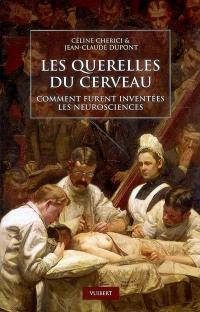 CÉLINE CHERICI &
JEAN-CLAUDE DUPONT

LES QUERELLES
DU CERVEAU

COMMENT FURENT INVENTÉES
LES NEUROSCIENCES

VUIBERT